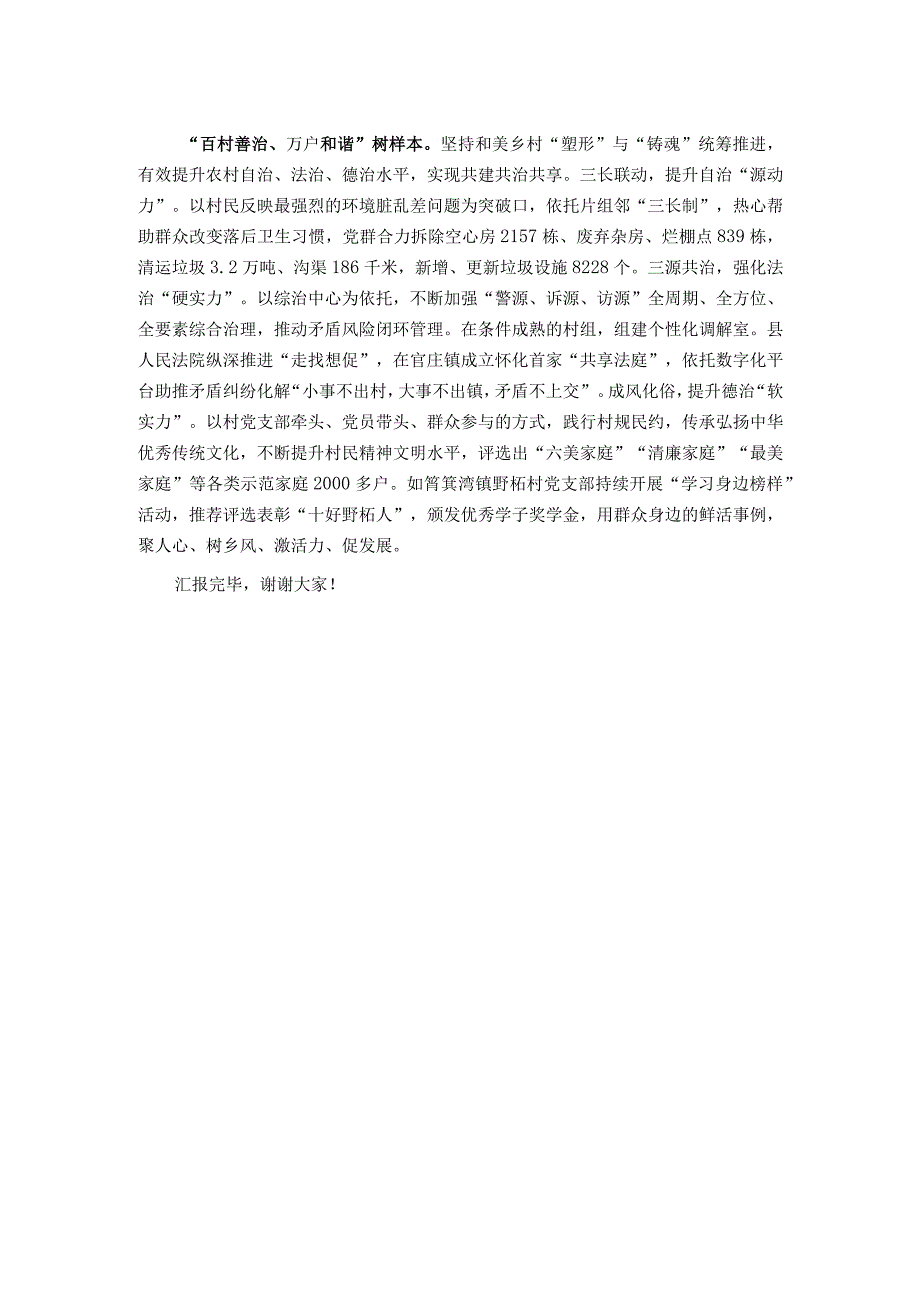 “百村善治、万户和谐”树样本。坚持和美乡村“塑形”与“铸魂”统筹推进，有效提升农村自治、法治、德治水平，实现共建共治共享。三长联动，提升自治“源动力”。以村民反映最强烈的环境脏乱差问题为突破口，依托片组邻“三长制”，热心帮助群众改变落后卫生习惯，党群合力拆除空心房2157栋、废弃杂房、烂棚点839栋，清运垃圾3.2万吨、沟渠186千米，新增、更新垃圾设施8228个。三源共治，强化法治“硬实力”。以综治中心为依托，不断加强“警源、诉源、访源”全周期、全方位、全要素综合治理，推动矛盾风险闭环管理。在条件成熟的村组，组建个性化调解室。县人民法院纵深推进“走找想促”，在官庄镇成立怀化首家“共享法庭”，依托数字化平台助推矛盾纠纷化解“小事不出村，大事不出镇，矛盾不上交”。成风化俗，提升德治“软实力”。以村党支部牵头、党员带头、群众参与的方式，践行村规民约，传承弘扬中华优秀传统文化，不断提升村民精神文明水平，评选出“六美家庭”“清廉家庭”“最美家庭”等各类示范家庭2000多户。如筲箕湾镇野柘村党支部持续开展“学习身边榜样”活动，推荐评选表彰“十好野柘人”，颁发优秀学子奖学金，用群众身边的鲜活事例，聚人心、树乡风、激活力、促发展。

汇报完毕，谢谢大家！